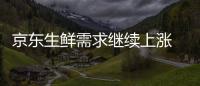 京东生鲜需求继续上涨